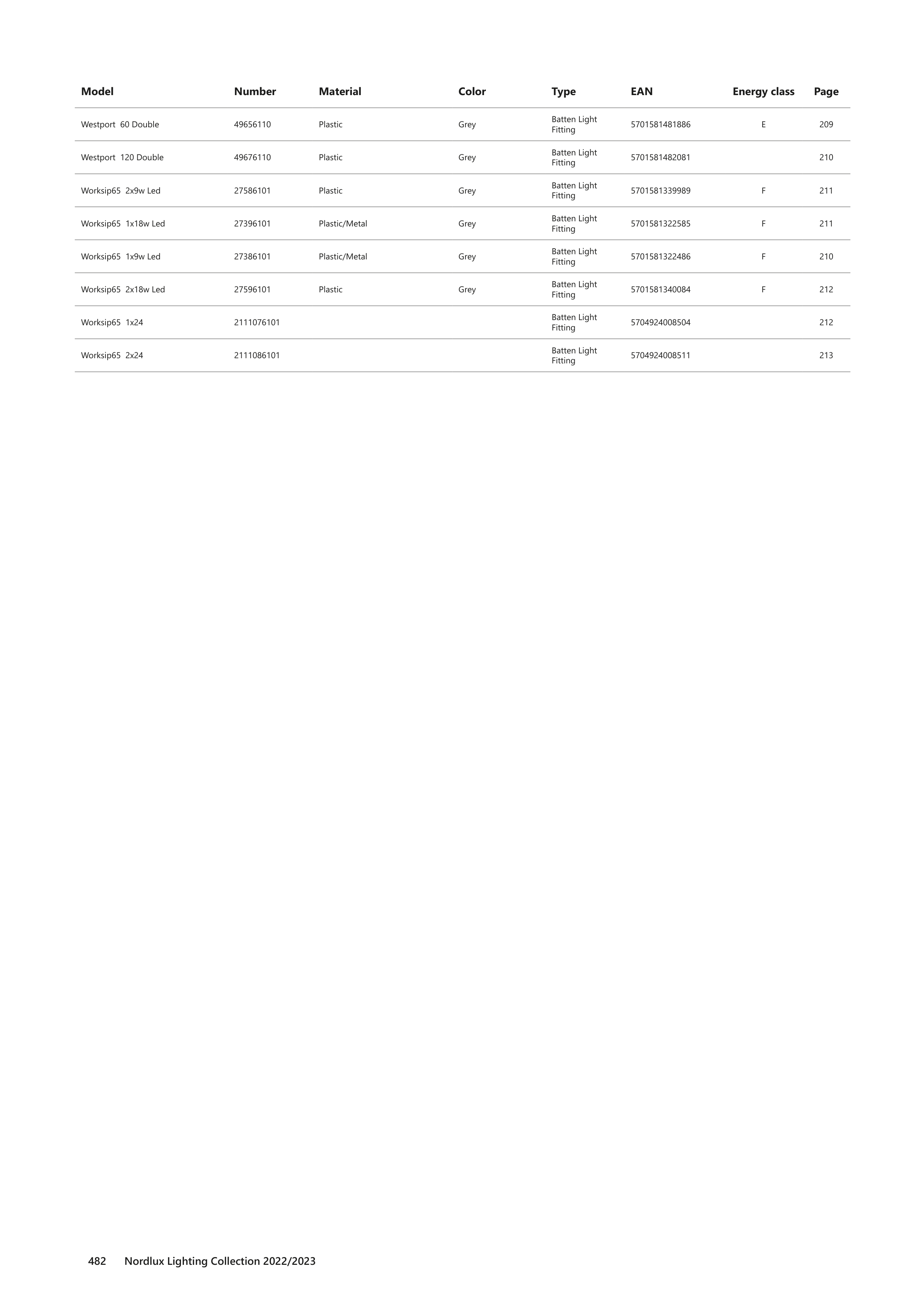 | Model | Number | Material | Color | Type | EAN | Energy class | Page |
|---|---|---|---|---|---|---|---|
| Westport 60 Double | 49656110 | Plastic | Grey | Batten Light Fitting | 5701581481886 | E | 209 |
| Westport 120 Double | 49676110 | Plastic | Grey | Batten Light Fitting | 5701581482081 |  | 210 |
| Worksip65 2x9w Led | 27586101 | Plastic | Grey | Batten Light Fitting | 5701581339989 | F | 211 |
| Worksip65 1x18w Led | 27396101 | Plastic/Metal | Grey | Batten Light Fitting | 5701581322585 | F | 211 |
| Worksip65 1x9w Led | 27386101 | Plastic/Metal | Grey | Batten Light Fitting | 5701581322486 | F | 210 |
| Worksip65 2x18w Led | 27596101 | Plastic | Grey | Batten Light Fitting | 5701581340084 | F | 212 |
| Worksip65 1x24 | 2111076101 |  |  | Batten Light Fitting | 5704924008504 |  | 212 |
| Worksip65 2x24 | 2111086101 |  |  | Batten Light Fitting | 5704924008511 |  | 213 |

482 Nordlux Lighting Collection 2022/2023